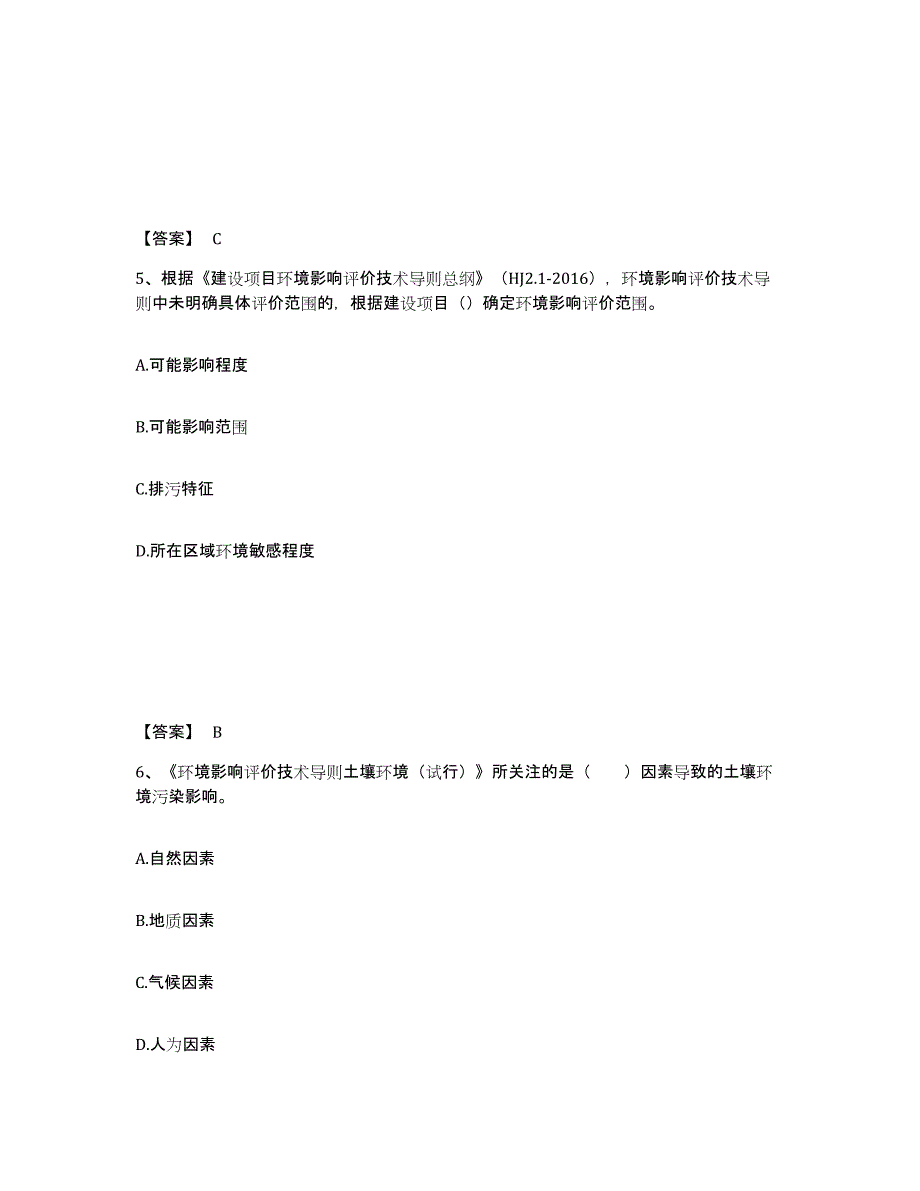 【答案】 C

5、根据《建设项目环境影响评价技术导则总纲》（HJ2.1-2016），环境影响评价技术导则中未明确具体评价范围的，根据建设项目（）确定环境影响评价范围。

A.可能影响程度

B.可能影响范围

C.排污特征

D.所在区域环境敏感程度

【答案】 B

6、《环境影响评价技术导则土壤环境（试行）》所关注的是（　　）因素导致的土壤环境污染影响。

A.自然因素

B.地质因素

C.气候因素

D.人为因素